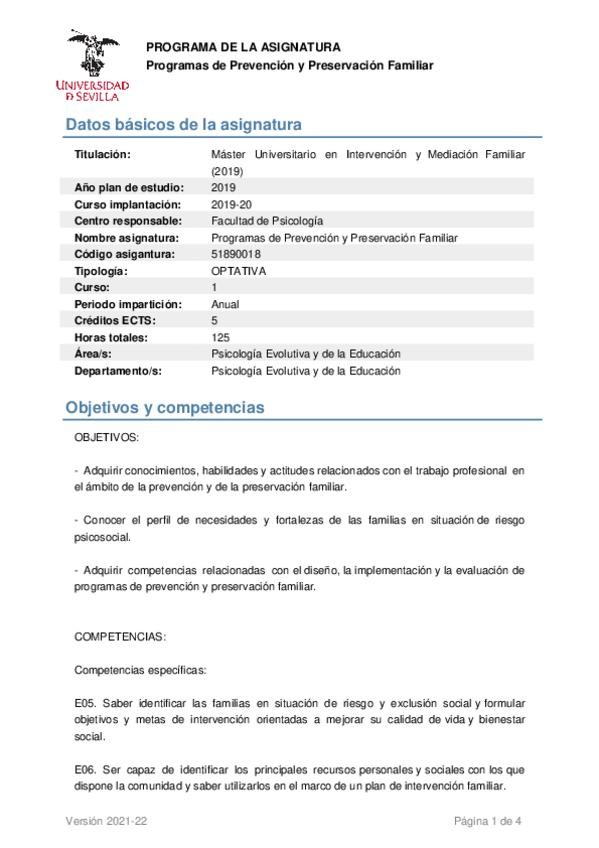 UNIVERSIDAD D SEVILLA

PROGRAMA DE LA ASIGNATURA
Programas de Prevención y Preservación Familiar

Datos básicos de la asignatura

| | |
|---|---|
| Titulación: | Máster Universitario en Intervención y Mediación Familiar (2019) |
| Año plan de estudio: | 2019 |
| Curso implantación: | 2019-20 |
| Centro responsable: | Facultad de Psicología |
| Nombre asignatura: | Programas de Prevención y Preservación Familiar |
| Código asigantura: | 51890018 |
| Tipología: | OPTATIVA |
| Curso: | 1 |
| Periodo impartición: | Anual |
| Créditos ECTS: | 5 |
| Horas totales: | 125 |
| Área/s: | Psicología Evolutiva y de la Educación |
| Departamento/s: | Psicología Evolutiva y de la Educación |

Objetivos y competencias

OBJETIVOS:

- Adquirir conocimientos, habilidades y actitudes relacionados con el trabajo profesional en el ámbito de la prevención y de la preservación familiar.

- Conocer el perfil de necesidades y fortalezas de las familias en situación de riesgo psicosocial.

- Adquirir competencias relacionadas con el diseño, la implementación y la evaluación de programas de prevención y preservación familiar.

COMPETENCIAS:

Competencias específicas:

E05. Saber identificar las familias en situación de riesgo y exclusión social y formular objetivos y metas de intervención orientadas a mejorar su calidad de vida y bienestar social.

E06. Ser capaz de identificar los principales recursos personales y sociales con los que dispone la comunidad y saber utilizarlos en el marco de un plan de intervención familiar.

Versión 2021-22

Página 1 de 4